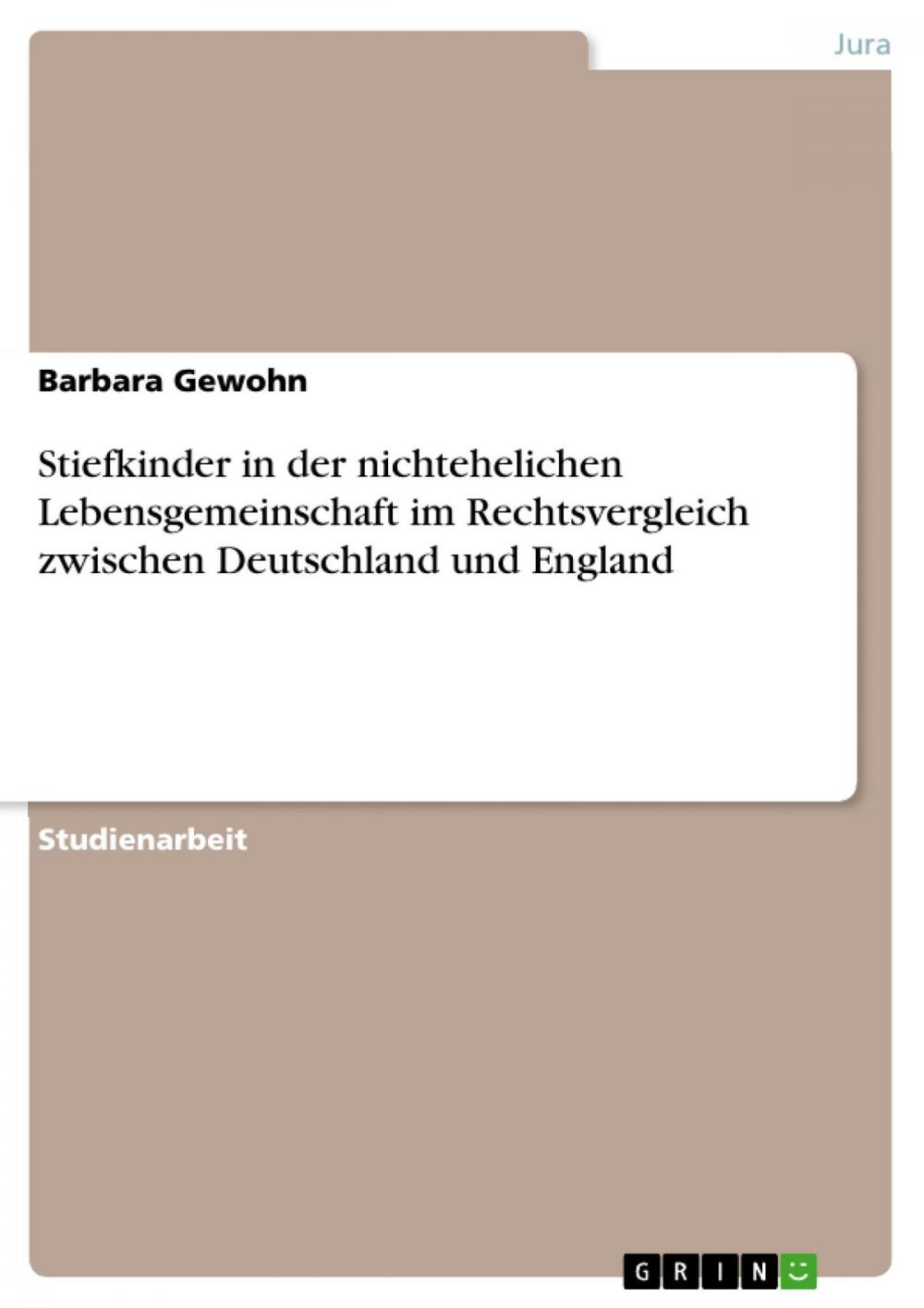 Jura

Barbara Gewohn

Stiefkinder in der nichtehelichen Lebensgemeinschaft im Rechtsvergleich zwischen Deutschland und England

Studienarbeit

GRIN